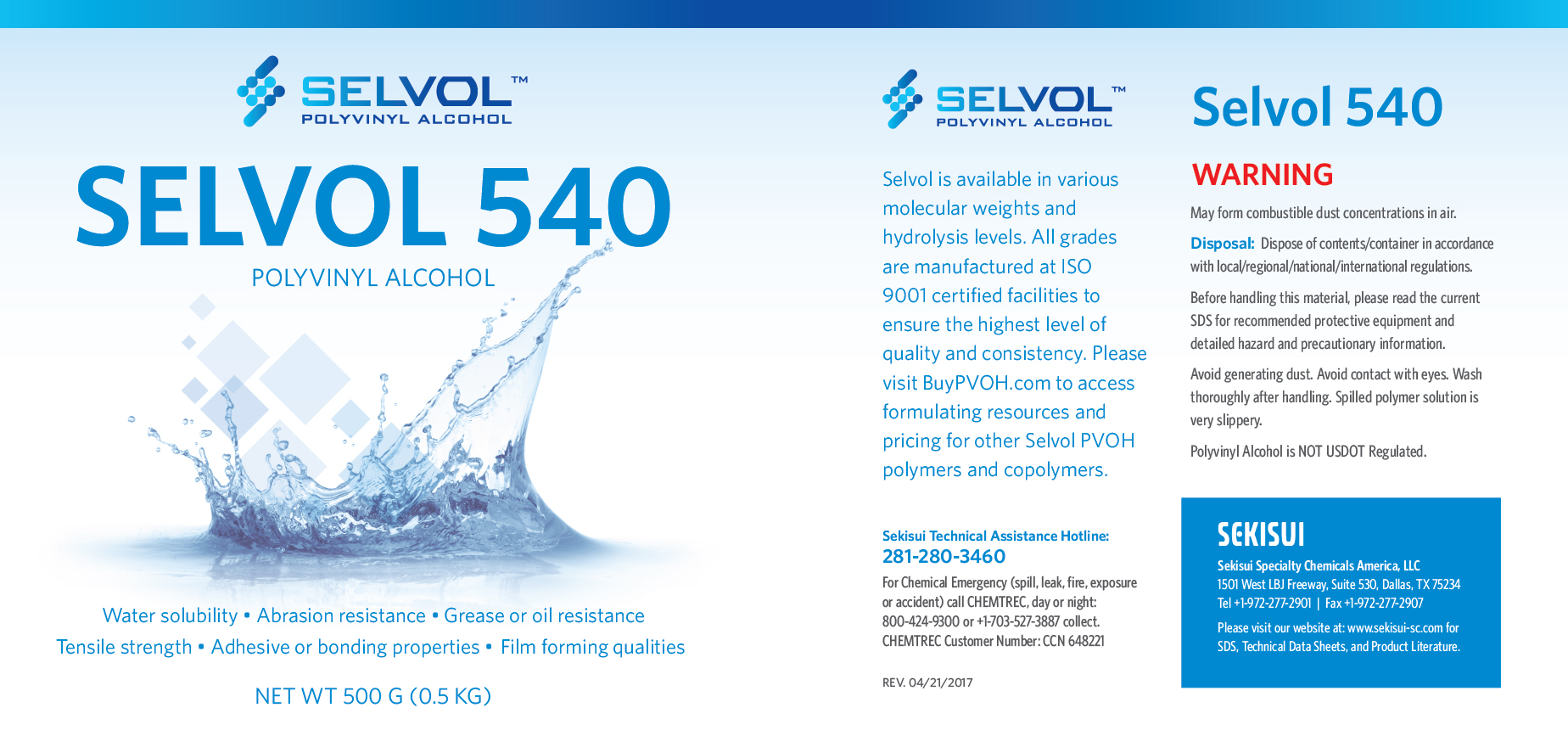 SELVOL™
POLYVINYL ALCOHOL

SELVOL 540
POLYVINYL ALCOHOL

Water solubility • Abrasion resistance • Grease or oil resistance
Tensile strength • Adhesive or bonding properties • Film forming qualities

NET WT 500 G (0.5 KG)

SELVOL™
POLYVINYL ALCOHOL

Selvol is available in various molecular weights and hydrolysis levels. All grades are manufactured at ISO 9001 certified facilities to ensure the highest level of quality and consistency. Please visit BuyPVOH.com to access formulating resources and pricing for other Selvol PVOH polymers and copolymers.

Sekisui Technical Assistance Hotline:
281-280-3460

For Chemical Emergency (spill, leak, fire, exposure or accident) call CHEMTREC, day or night: 800-424-9300 or +1-703-527-3887 collect. CHEMTREC Customer Number: CCN 648221

REV. 04/21/2017

Selvol 540

WARNING

May form combustible dust concentrations in air.

Disposal: Dispose of contents/container in accordance with local/regional/national/international regulations.

Before handling this material, please read the current SDS for recommended protective equipment and detailed hazard and precautionary information.

Avoid generating dust. Avoid contact with eyes. Wash thoroughly after handling. Spilled polymer solution is very slippery.

Polyvinyl Alcohol is NOT USDOT Regulated.

SEKISUI
Sekisui Specialty Chemicals America, LLC
1501 West LBJ Freeway, Suite 530, Dallas, TX 75234
Tel +1-972-277-2901 | Fax +1-972-277-2907
Please visit our website at: www.sekisui-sc.com for SDS, Technical Data Sheets, and Product Literature.